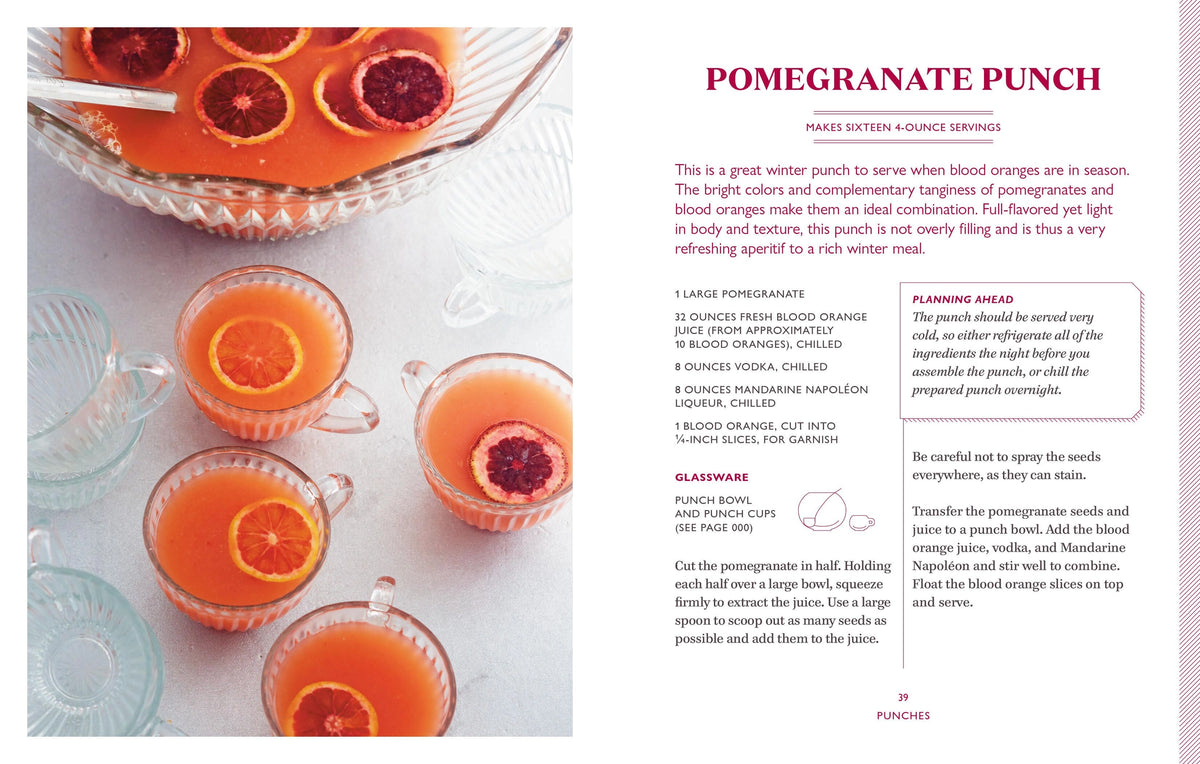 POMEGRANATE PUNCH

MAKES SIXTEEN 4-OUNCE SERVINGS

This is a great winter punch to serve when blood oranges are in season. The bright colors and complementary tanginess of pomegranates and blood oranges make them an ideal combination. Full-flavored yet light in body and texture, this punch is not overly filling and is thus a very refreshing aperitif to a rich winter meal.

1 LARGE POMEGRANATE

32 OUNCES FRESH BLOOD ORANGE JUICE (FROM APPROXIMATELY 10 BLOOD ORANGES), CHILLED

8 OUNCES VODKA, CHILLED

8 OUNCES MANDARINE NAPOLÉON LIQUEUR, CHILLED

1 BLOOD ORANGE, CUT INTO ¼-INCH SLICES, FOR GARNISH

GLASSWARE

PUNCH BOWL AND PUNCH CUPS (SEE PAGE 000)

Cut the pomegranate in half. Holding each half over a large bowl, squeeze firmly to extract the juice. Use a large spoon to scoop out as many seeds as possible and add them to the juice.

PLANNING AHEAD

The punch should be served very cold, so either refrigerate all of the ingredients the night before you assemble the punch, or chill the prepared punch overnight.

Be careful not to spray the seeds everywhere, as they can stain.

Transfer the pomegranate seeds and juice to a punch bowl. Add the blood orange juice, vodka, and Mandarine Napoléon and stir well to combine. Float the blood orange slices on top and serve.

39

PUNCHES